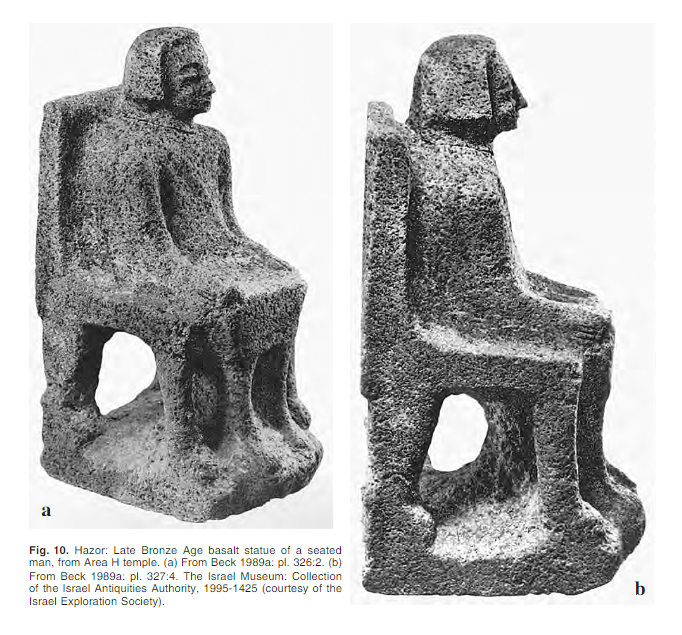 a

Fig. 10. Hazor: Late Bronze Age basalt statue of a seated man, from Area H temple. (a) From Beck 1989a: pl. 326:2. (b) From Beck 1989a: pl. 327:4. The Israel Museum: Collection of the Israel Antiquities Authority, 1995-1425 (courtesy of the Israel Exploration Society).

b